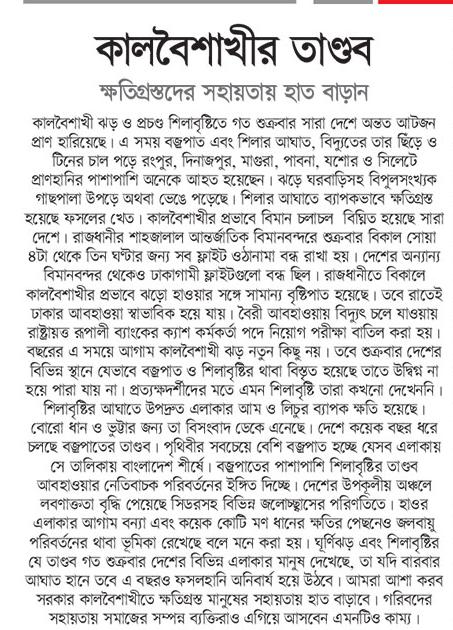 কালবৈশাখীর তাণ্ডব

ক্ষতিগ্রস্তদের সহায়তায় হাত বাড়ান

কালবৈশাখী ঝড় ও প্রচণ্ড শিলাবৃষ্টিতে গত শুক্রবার সারা দেশে অন্তত আটজন প্রাণ হারিয়েছে। এ সময় বজ্রপাত এবং শিলার আঘাত, বিদ্যুতের তার ছিঁড়ে ও টিনের চাল পড়ে রংপুর, দিনাজপুর, মাগুরা, পাবনা, যশোর ও সিলেটে প্রাণহানির পাশাপাশি অনেকে আহত হয়েছেন। ঝড়ে ঘরবাড়িসহ বিপুলসংখ্যক গাছপালা উপড়ে অথবা ভেঙে পড়েছে। শিলার আঘাতে ব্যাপকভাবে ক্ষতিগ্রস্ত হয়েছে ফসলের খেত। কালবৈশাখীর প্রভাবে বিমান চলাচল বিঘ্নিত হয়েছে সারা দেশে। রাজধানীর শাহজালাল আন্তর্জাতিক বিমানবন্দরে শুক্রবার বিকাল সোয়া ৪টা থেকে তিন ঘণ্টার জন্য সব ফ্লাইট ওঠানামা বন্ধ রাখা হয়। দেশের অন্যান্য বিমানবন্দর থেকেও ঢাকাগামী ফ্লাইটগুলো বন্ধ ছিল। রাজধানীতে বিকালে কালবৈশাখীর প্রভাবে ঝড়ো হাওয়ার সঙ্গে সামান্য বৃষ্টিপাত হয়েছে। তবে রাতেই ঢাকার আবহাওয়া স্বাভাবিক হয়ে যায়। বৈরী আবহাওয়ায় বিদ্যুৎ চলে যাওয়ায় রাষ্ট্রায়ত্ত রূপালী ব্যাংকের ক্যাশ কর্মকর্তা পদে নিয়োগ পরীক্ষা বাতিল করা হয়। বছরের এ সময়ে আগাম কালবৈশাখী ঝড় নতুন কিছু নয়। তবে শুক্রবার দেশের বিভিন্ন স্থানে যেভাবে বজ্রপাত ও শিলাবৃষ্টির থাবা বিস্তৃত হয়েছে তাতে উদ্বিগ্ন না হয়ে পারা যায় না। প্রত্যক্ষদর্শীদের মতে এমন শিলাবৃষ্টি তারা কখনো দেখেননি। শিলাবৃষ্টির আঘাতে উপদ্রুত এলাকার আম ও লিচুর ব্যাপক ক্ষতি হয়েছে। বোরো ধান ও ভুট্টার জন্য তা বিসংবাদ ডেকে এনেছে। দেশে কয়েক বছর ধরে চলছে বজ্রপাতের তাণ্ডব। পৃথিবীর সবচেয়ে বেশি বজ্রপাত হচ্ছে যেসব এলাকায় সে তালিকায় বাংলাদেশ শীর্ষে। বজ্রপাতের পাশাপাশি শিলাবৃষ্টির তাণ্ডব আবহাওয়ার নেতিবাচক পরিবর্তনের ইঙ্গিত দিচ্ছে। দেশের উপকূলীয় অঞ্চলে লবণাক্ততা বৃদ্ধি পেয়েছে সিডরসহ বিভিন্ন জলোচ্ছ্বাসের পরিণতিতে। হাওর এলাকার আগাম বন্যা এবং কয়েক কোটি মণ ধানের ক্ষতির পেছনেও জলবায়ু পরিবর্তনের থাবা ভূমিকা রেখেছে বলে মনে করা হয়। ঘূর্ণিঝড় এবং শিলাবৃষ্টির যে তাণ্ডব গত শুক্রবার দেশের বিভিন্ন এলাকার মানুষ দেখেছে, তা যদি বারবার আঘাত হানে তবে এ বছরও ফসলহানি অনিবার্য হয়ে উঠবে। আমরা আশা করব সরকার কালবৈশাখীতে ক্ষতিগ্রস্ত মানুষের সহায়তায় হাত বাড়াবে। গরিবদের সহায়তায় সমাজের সম্পন্ন ব্যক্তিরাও এগিয়ে আসবেন এমনটিও কাম্য।